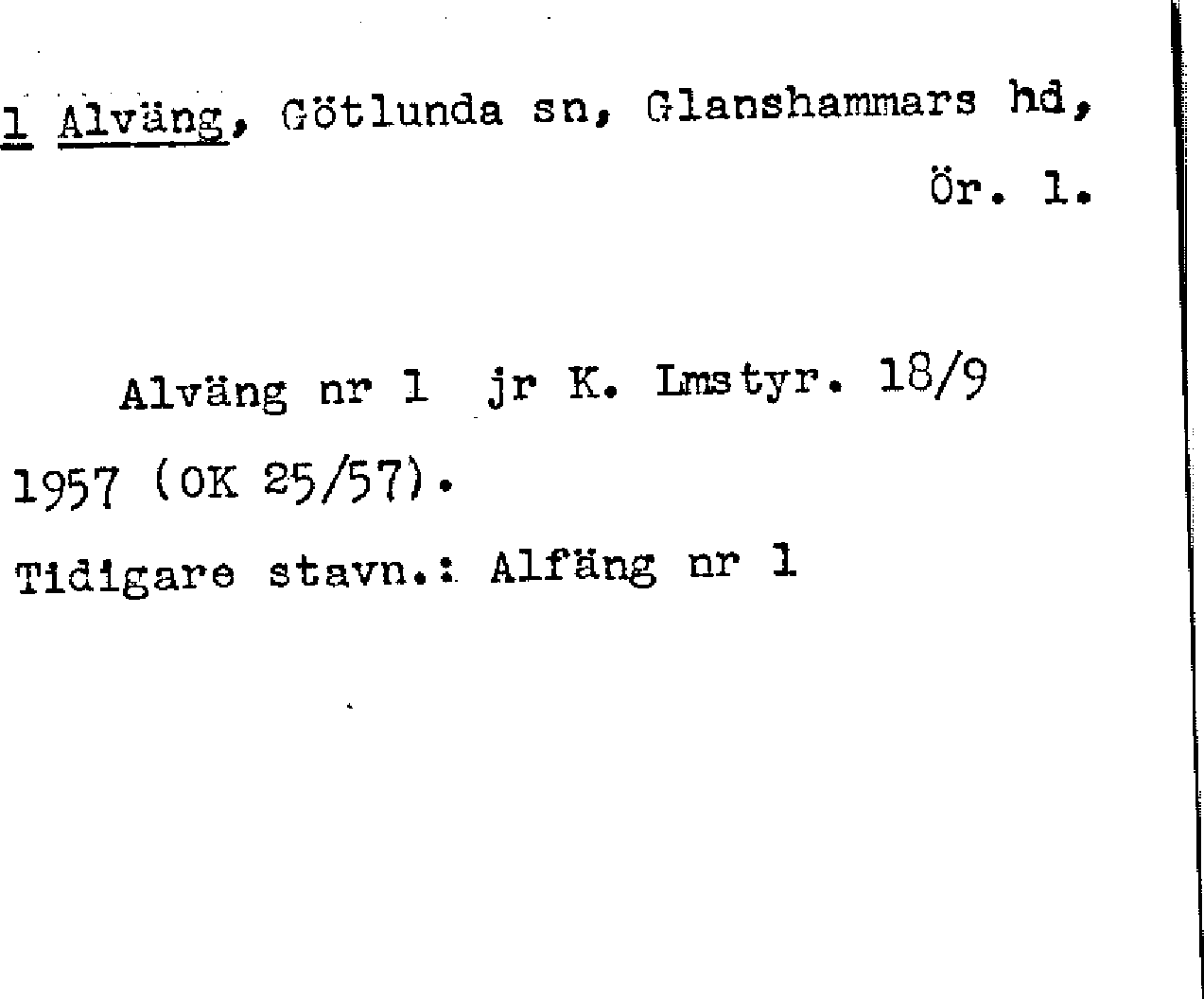 1 Alväng, Götlunda sn, Glanshammars hd, Ör. 1.

Alväng nr 1 jr K. Lmstyr. 18/9 1957 (OK 25/57).

Tidigare stavn.: Alfäng nr 1